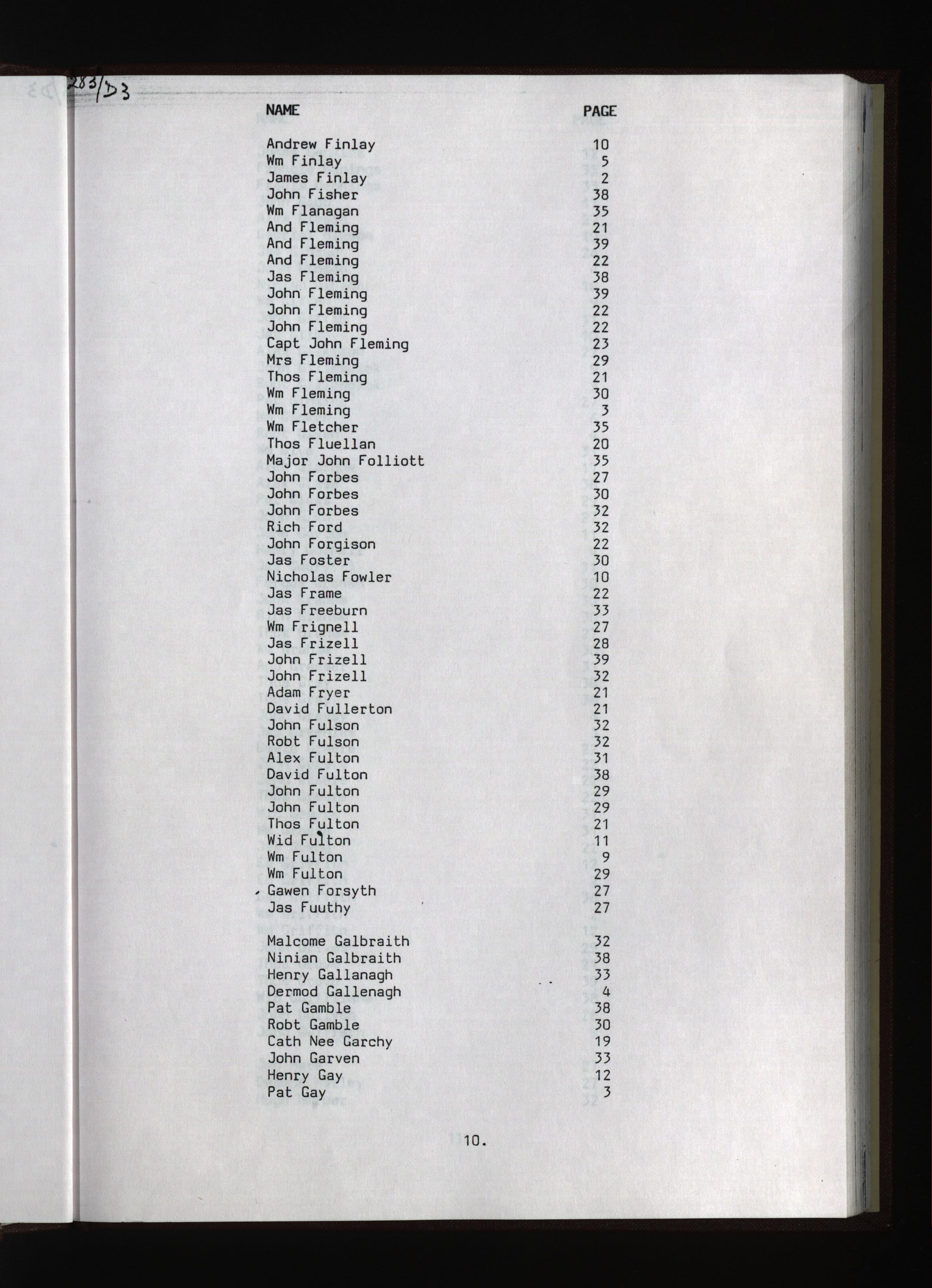 283/D3

| NAME | PAGE |
|---|---|
| Andrew Finlay | 10 |
| Wm Finlay | 5 |
| James Finlay | 2 |
| John Fisher | 38 |
| Wm Flanagan | 35 |
| And Fleming | 21 |
| And Fleming | 39 |
| And Fleming | 22 |
| Jas Fleming | 38 |
| John Fleming | 39 |
| John Fleming | 22 |
| John Fleming | 22 |
| Capt John Fleming | 23 |
| Mrs Fleming | 29 |
| Thos Fleming | 21 |
| Wm Fleming | 30 |
| Wm Fleming | 3 |
| Wm Fletcher | 35 |
| Thos Fluellan | 20 |
| Major John Folliott | 35 |
| John Forbes | 27 |
| John Forbes | 30 |
| John Forbes | 32 |
| Rich Ford | 32 |
| John Forgison | 22 |
| Jas Foster | 30 |
| Nicholas Fowler | 10 |
| Jas Frame | 22 |
| Jas Freeburn | 33 |
| Wm Frignell | 27 |
| Jas Frizell | 28 |
| John Frizell | 39 |
| John Frizell | 32 |
| Adam Fryer | 21 |
| David Fullerton | 21 |
| John Fulson | 32 |
| Robt Fulson | 32 |
| Alex Fulton | 31 |
| David Fulton | 38 |
| John Fulton | 29 |
| John Fulton | 29 |
| Thos Fulton | 21 |
| Wid Fulton | 11 |
| Wm Fulton | 9 |
| Wm Fulton | 29 |
| Gawen Forsyth | 27 |
| Jas Fuuthy | 27 |
| Malcome Galbraith | 32 |
| Ninian Galbraith | 38 |
| Henry Gallanagh | 33 |
| Dermod Gallenagh | 4 |
| Pat Gamble | 38 |
| Robt Gamble | 30 |
| Cath Nee Garchy | 19 |
| John Garven | 33 |
| Henry Gay | 12 |
| Pat Gay | 3 |

10.